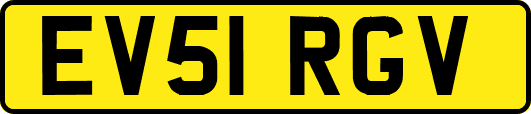 EV51 RGV